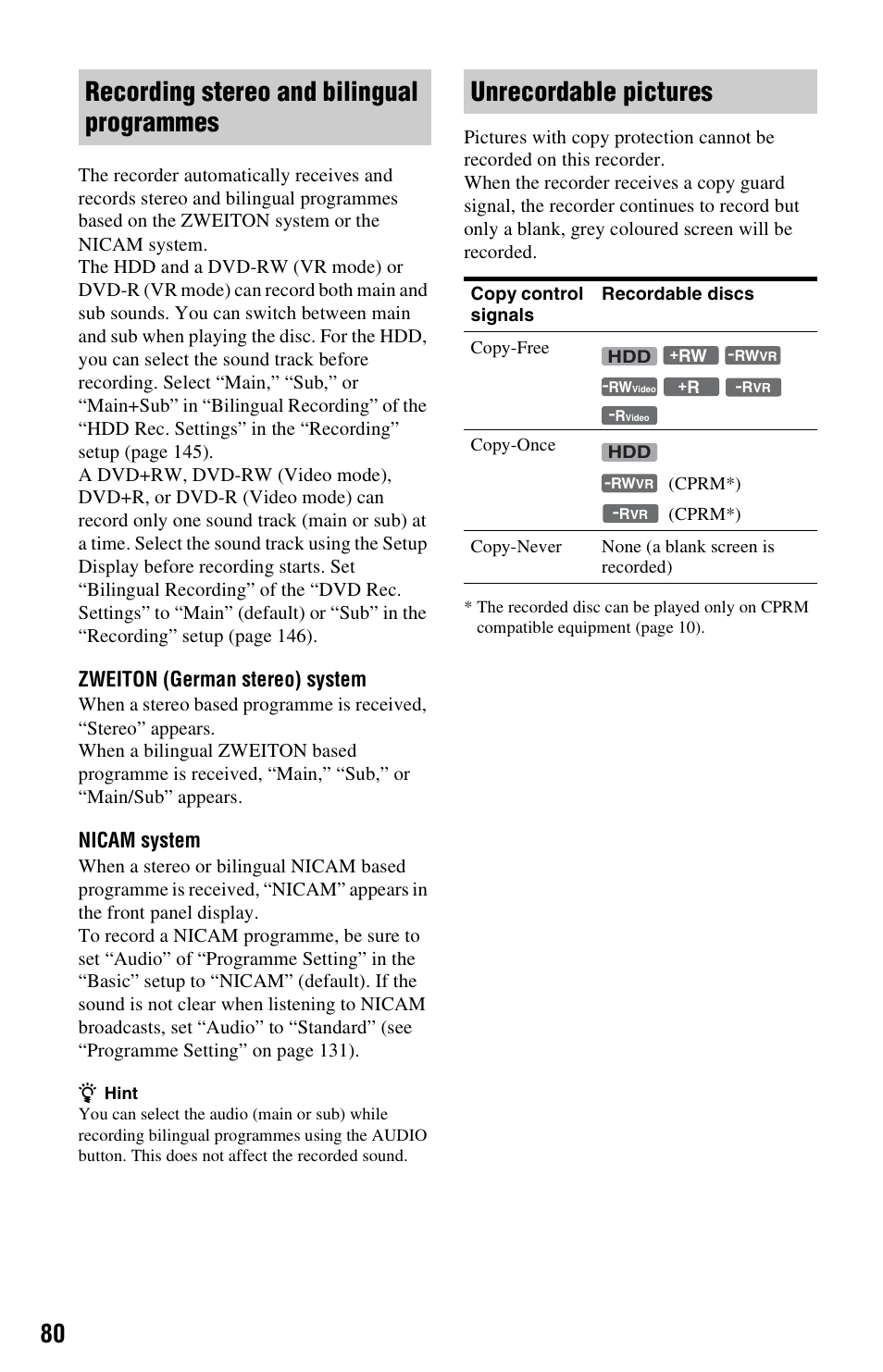 Recording stereo and bilingual programmes

The recorder automatically receives and records stereo and bilingual programmes based on the ZWEITON system or the NICAM system.
The HDD and a DVD-RW (VR mode) or DVD-R (VR mode) can record both main and sub sounds. You can switch between main and sub when playing the disc. For the HDD, you can select the sound track before recording. Select “Main,” “Sub,” or “Main+Sub” in “Bilingual Recording” of the “HDD Rec. Settings” in the “Recording” setup (page 145).
A DVD+RW, DVD-RW (Video mode), DVD+R, or DVD-R (Video mode) can record only one sound track (main or sub) at a time. Select the sound track using the Setup Display before recording starts. Set “Bilingual Recording” of the “DVD Rec. Settings” to “Main” (default) or “Sub” in the “Recording” setup (page 146).

ZWEITON (German stereo) system
When a stereo based programme is received, “Stereo” appears.
When a bilingual ZWEITON based programme is received, “Main,” “Sub,” or “Main/Sub” appears.

NICAM system
When a stereo or bilingual NICAM based programme is received, “NICAM” appears in the front panel display.
To record a NICAM programme, be sure to set “Audio” of “Programme Setting” in the “Basic” setup to “NICAM” (default). If the sound is not clear when listening to NICAM broadcasts, set “Audio” to “Standard” (see “Programme Setting” on page 131).

Hint
You can select the audio (main or sub) while recording bilingual programmes using the AUDIO button. This does not affect the recorded sound.

Unrecordable pictures

Pictures with copy protection cannot be recorded on this recorder.
When the recorder receives a copy guard signal, the recorder continues to record but only a blank, grey coloured screen will be recorded.

| Copy control signals | Recordable discs |
|---|---|
| Copy-Free | HDD +RW -RWVR -RWVideo +R -RVR -RVideo |
| Copy-Once | HDD -RWVR (CPRM*) -RVR (CPRM*) |
| Copy-Never | None (a blank screen is recorded) |

* The recorded disc can be played only on CPRM compatible equipment (page 10).

80